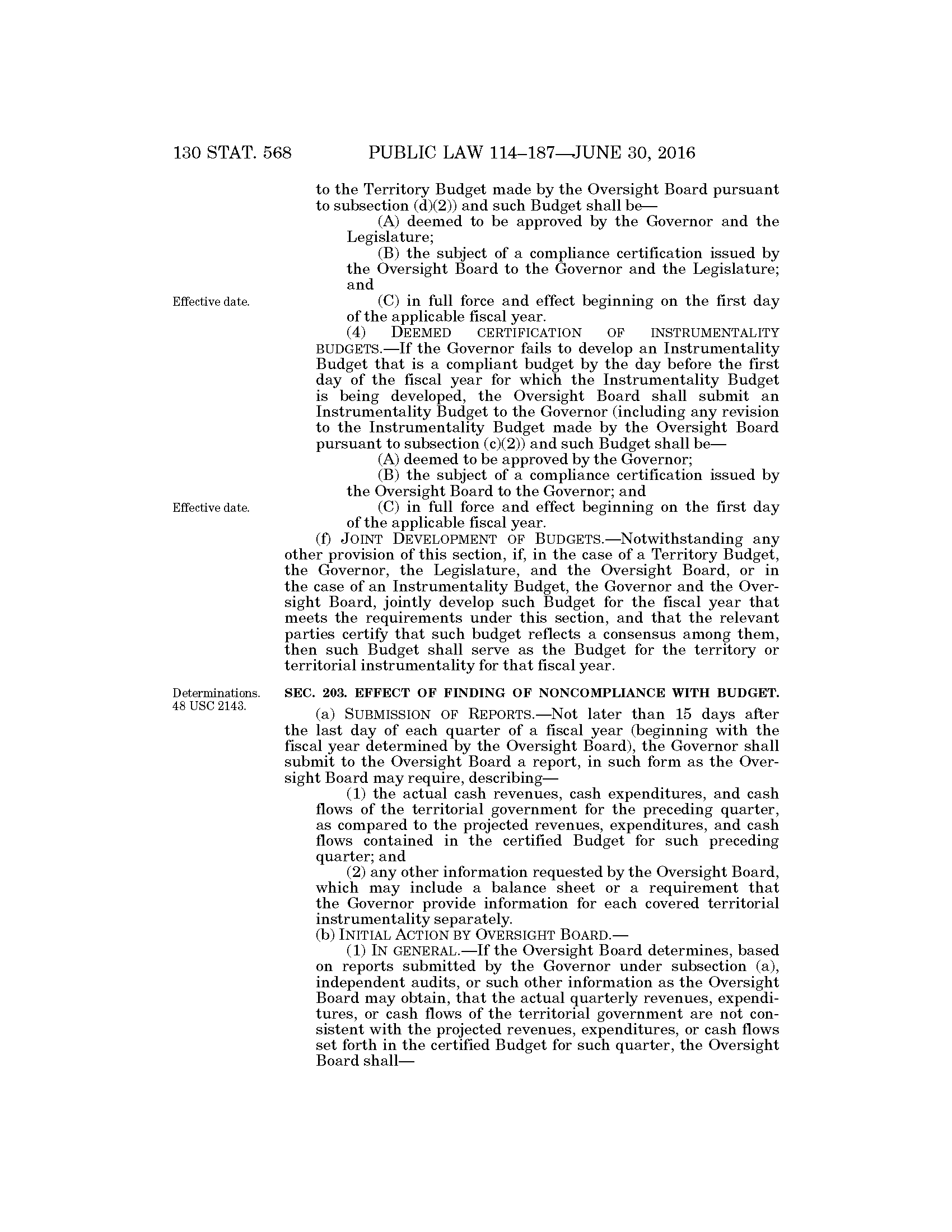 130 STAT. 568 PUBLIC LAW 114–187—JUNE 30, 2016

to the Territory Budget made by the Oversight Board pursuant to subsection (d)(2)) and such Budget shall be—

(A) deemed to be approved by the Governor and the Legislature;

(B) the subject of a compliance certification issued by the Oversight Board to the Governor and the Legislature; and

Effective date.

(C) in full force and effect beginning on the first day of the applicable fiscal year.

(4) DEEMED CERTIFICATION OF INSTRUMENTALITY BUDGETS.—If the Governor fails to develop an Instrumentality Budget that is a compliant budget by the day before the first day of the fiscal year for which the Instrumentality Budget is being developed, the Oversight Board shall submit an Instrumentality Budget to the Governor (including any revision to the Instrumentality Budget made by the Oversight Board pursuant to subsection (c)(2)) and such Budget shall be—

(A) deemed to be approved by the Governor;

(B) the subject of a compliance certification issued by the Oversight Board to the Governor; and

Effective date.

(C) in full force and effect beginning on the first day of the applicable fiscal year.

(f) JOINT DEVELOPMENT OF BUDGETS.—Notwithstanding any other provision of this section, if, in the case of a Territory Budget, the Governor, the Legislature, and the Oversight Board, or in the case of an Instrumentality Budget, the Governor and the Oversight Board, jointly develop such Budget for the fiscal year that meets the requirements under this section, and that the relevant parties certify that such budget reflects a consensus among them, then such Budget shall serve as the Budget for the territory or territorial instrumentality for that fiscal year.

Determinations.
48 USC 2143.

SEC. 203. EFFECT OF FINDING OF NONCOMPLIANCE WITH BUDGET.

(a) SUBMISSION OF REPORTS.—Not later than 15 days after the last day of each quarter of a fiscal year (beginning with the fiscal year determined by the Oversight Board), the Governor shall submit to the Oversight Board a report, in such form as the Oversight Board may require, describing—

(1) the actual cash revenues, cash expenditures, and cash flows of the territorial government for the preceding quarter, as compared to the projected revenues, expenditures, and cash flows contained in the certified Budget for such preceding quarter; and

(2) any other information requested by the Oversight Board, which may include a balance sheet or a requirement that the Governor provide information for each covered territorial instrumentality separately.

(b) INITIAL ACTION BY OVERSIGHT BOARD.—

(1) IN GENERAL.—If the Oversight Board determines, based on reports submitted by the Governor under subsection (a), independent audits, or such other information as the Oversight Board may obtain, that the actual quarterly revenues, expenditures, or cash flows of the territorial government are not consistent with the projected revenues, expenditures, or cash flows set forth in the certified Budget for such quarter, the Oversight Board shall—